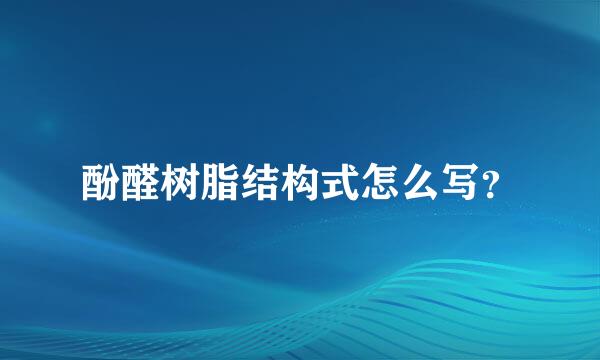 酚醛树脂结构式怎么写？